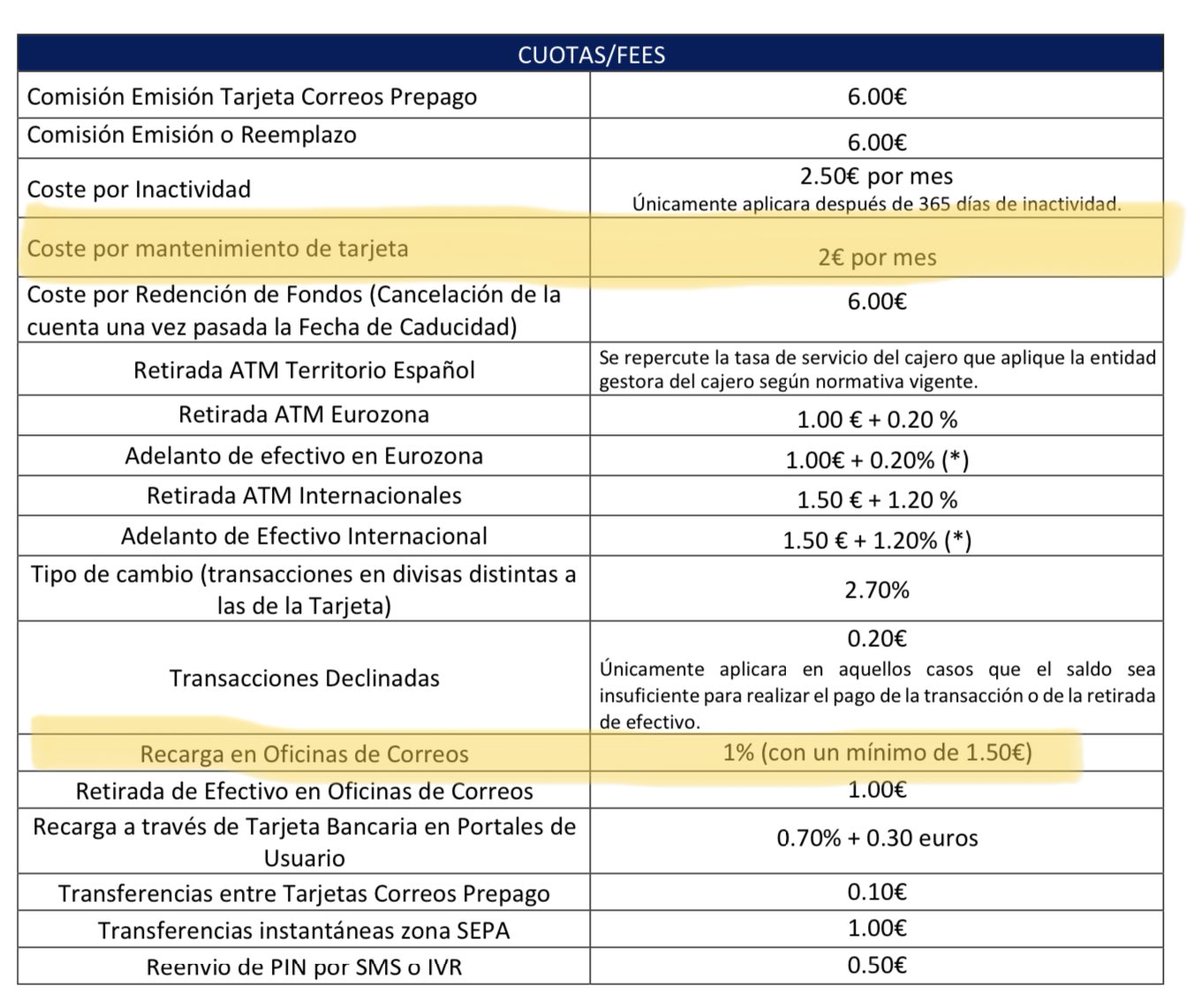 | CUOTAS/FEES | |
|---|---|
| Comisión Emisión Tarjeta Correos Prepago | 6.00€ |
| Comisión Emisión o Reemplazo | 6.00€ |
| Coste por Inactividad | 2.50€ por mes Únicamente aplicara después de 365 días de inactividad. |
| Coste por mantenimiento de tarjeta | 2€ por mes |
| Coste por Redención de Fondos (Cancelación de la cuenta una vez pasada la Fecha de Caducidad) | 6.00€ |
| Retirada ATM Territorio Español | Se repercute la tasa de servicio del cajero que aplique la entidad gestora del cajero según normativa vigente. |
| Retirada ATM Eurozona | 1.00 € + 0.20 % |
| Adelanto de efectivo en Eurozona | 1.00€ + 0.20% (*) |
| Retirada ATM Internacionales | 1.50 € + 1.20 % |
| Adelanto de Efectivo Internacional | 1.50 € + 1.20% (*) |
| Tipo de cambio (transacciones en divisas distintas a las de la Tarjeta) | 2.70% |
| Transacciones Declinadas | 0.20€ Únicamente aplicara en aquellos casos que el saldo sea insuficiente para realizar el pago de la transacción o de la retirada de efectivo. |
| Recarga en Oficinas de Correos | 1% (con un mínimo de 1.50€) |
| Retirada de Efectivo en Oficinas de Correos | 1.00€ |
| Recarga a través de Tarjeta Bancaria en Portales de Usuario | 0.70% + 0.30 euros |
| Transferencias entre Tarjetas Correos Prepago | 0.10€ |
| Transferencias instantáneas zona SEPA | 1.00€ |
| Reenvio de PIN por SMS o IVR | 0.50€ |